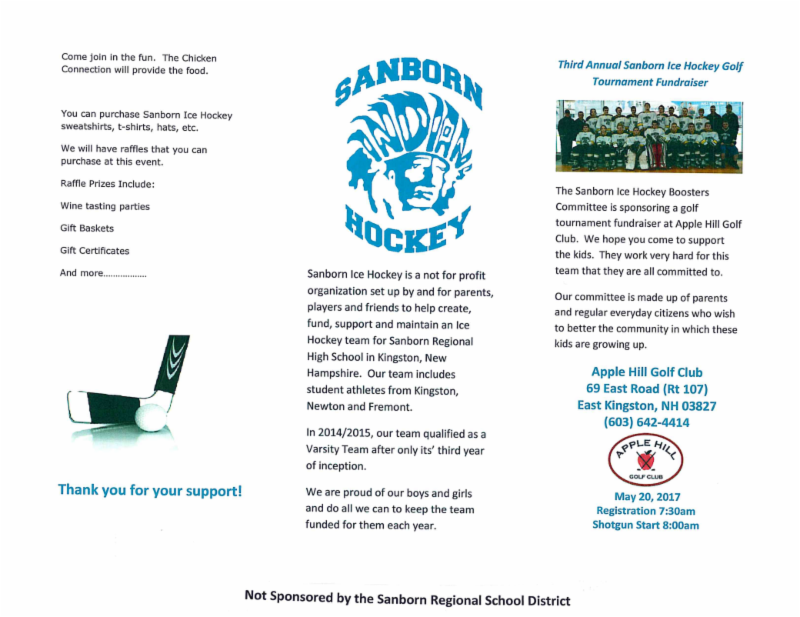 Come join in the fun. The Chicken Connection will provide the food.

You can purchase Sanborn Ice Hockey sweatshirts, t-shirts, hats, etc.

We will have raffles that you can purchase at this event.

Raffle Prizes Include:

Wine tasting parties

Gift Baskets

Gift Certificates

And more.................

Thank you for your support!

SANBORN

INDIANS

HOCKEY

Sanborn Ice Hockey is a not for profit organization set up by and for parents, players and friends to help create, fund, support and maintain an Ice Hockey team for Sanborn Regional High School in Kingston, New Hampshire. Our team includes student athletes from Kingston, Newton and Fremont.

In 2014/2015, our team qualified as a Varsity Team after only its' third year of inception.

We are proud of our boys and girls and do all we can to keep the team funded for them each year.

Third Annual Sanborn Ice Hockey Golf Tournament Fundraiser

The Sanborn Ice Hockey Boosters Committee is sponsoring a golf tournament fundraiser at Apple Hill Golf Club. We hope you come to support the kids. They work very hard for this team that they are all committed to.

Our committee is made up of parents and regular everyday citizens who wish to better the community in which these kids are growing up.

Apple Hill Golf Club
69 East Road (Rt 107)
East Kingston, NH 03827
(603) 642-4414

APPLE HILL
GOLF CLUB

May 20, 2017
Registration 7:30am
Shotgun Start 8:00am

Not Sponsored by the Sanborn Regional School District